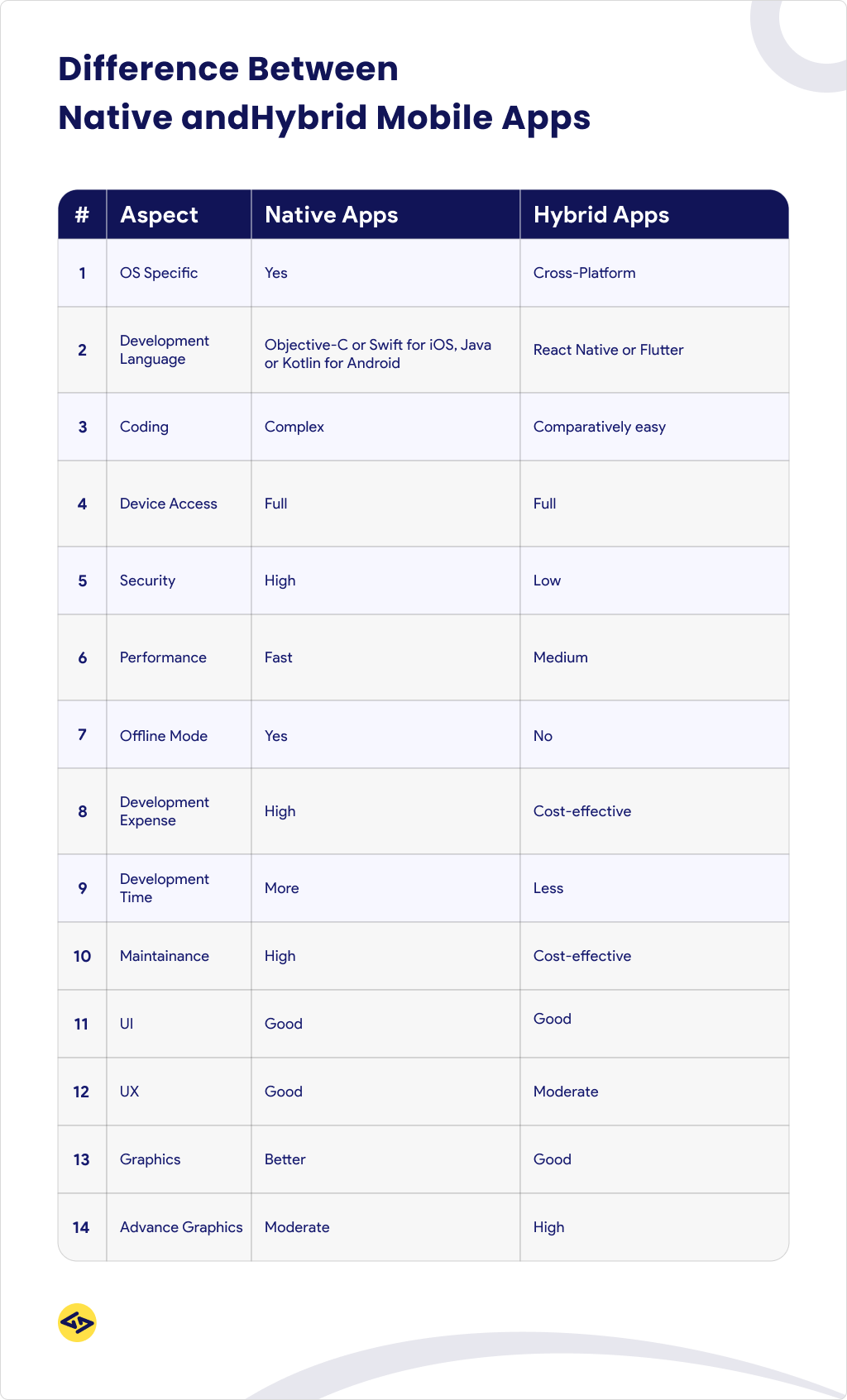 Difference Between
Native andHybrid Mobile Apps

| # | Aspect | Native Apps | Hybrid Apps |
|---|---|---|---|
| 1 | OS Specific | Yes | Cross-Platform |
| 2 | Development Language | Objective-C or Swift for iOS, Java or Kotlin for Android | React Native or Flutter |
| 3 | Coding | Complex | Comparatively easy |
| 4 | Device Access | Full | Full |
| 5 | Security | High | Low |
| 6 | Performance | Fast | Medium |
| 7 | Offline Mode | Yes | No |
| 8 | Development Expense | High | Cost-effective |
| 9 | Development Time | More | Less |
| 10 | Maintainance | High | Cost-effective |
| 11 | UI | Good | Good |
| 12 | UX | Good | Moderate |
| 13 | Graphics | Better | Good |
| 14 | Advance Graphics | Moderate | High |